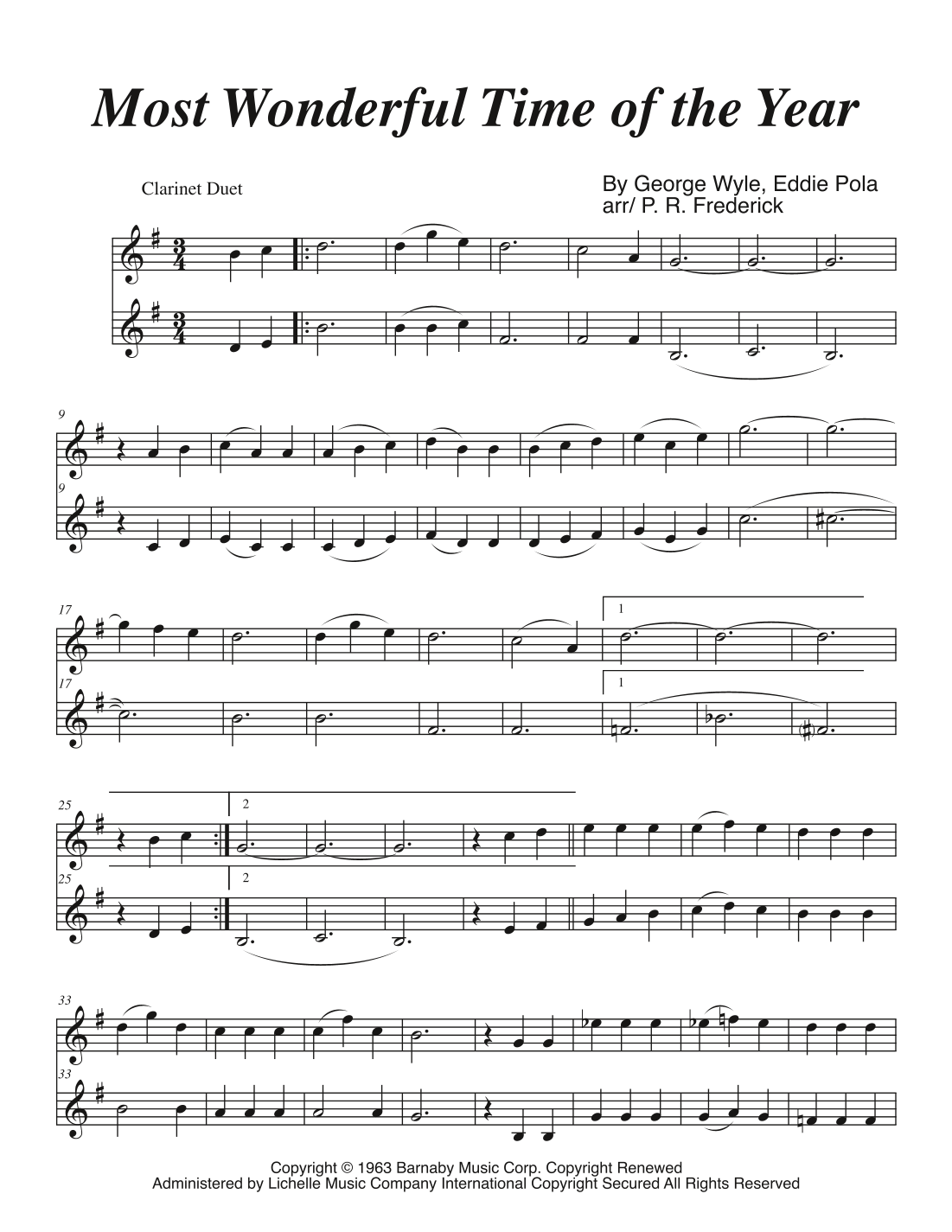 Most Wonderful Time of the Year

Clarinet Duet

By George Wyle, Eddie Pola
arr/ P. R. Frederick

9

9

17

1

17

1

25

2

25

2

33

33

Copyright © 1963 Barnaby Music Corp. Copyright Renewed
Administered by Lichelle Music Company International Copyright Secured All Rights Reserved